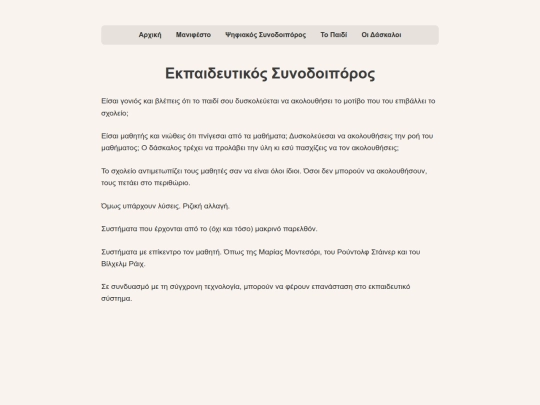 Αρχική Μανιφέστο Ψηφιακός Συνοδοιπόρος Το Παιδί Οι Δάσκαλοι

Εκπαιδευτικός Συνοδοιπόρος

Είσαι γονιός και βλέπεις ότι το παιδί σου δυσκολεύεται να ακολουθήσει το μοτίβο που του επιβάλλει το σχολείο;

Είσαι μαθητής και νιώθεις ότι πνίγεσαι από τα μαθήματα; Δυσκολεύεσαι να ακολουθήσεις την ροή του μαθήματος; Ο δάσκαλος τρέχει να προλάβει την ύλη κι εσύ πασχίζεις να τον ακολουθήσεις;

Το σχολείο αντιμετωπίζει τους μαθητές σαν να είναι όλοι ίδιοι. Όσοι δεν μπορούν να ακολουθήσουν, τους πετάει στο περιθώριο.

Όμως υπάρχουν λύσεις. Ριζική αλλαγή.

Συστήματα που έρχονται από το (όχι και τόσο) μακρινό παρελθόν.

Συστήματα με επίκεντρο τον μαθητή. Όπως της Μαρίας Μοντεσόρι, του Ρούντολφ Στάινερ και του Βίλχελμ Ράιχ.

Σε συνδυασμό με τη σύγχρονη τεχνολογία, μπορούν να φέρουν επανάσταση στο εκπαιδευτικό σύστημα.